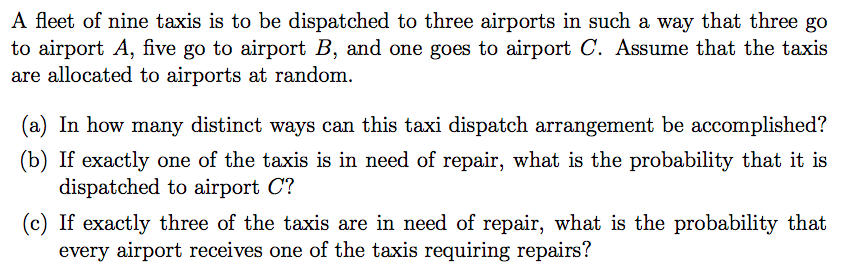 A fleet of nine taxis is to be dispatched to three airports in such a way that three go to airport $A$, five go to airport $B$, and one goes to airport $C$. Assume that the taxis are allocated to airports at random.

(a) In how many distinct ways can this taxi dispatch arrangement be accomplished?

(b) If exactly one of the taxis is in need of repair, what is the probability that it is dispatched to airport $C$?

(c) If exactly three of the taxis are in need of repair, what is the probability that every airport receives one of the taxis requiring repairs?